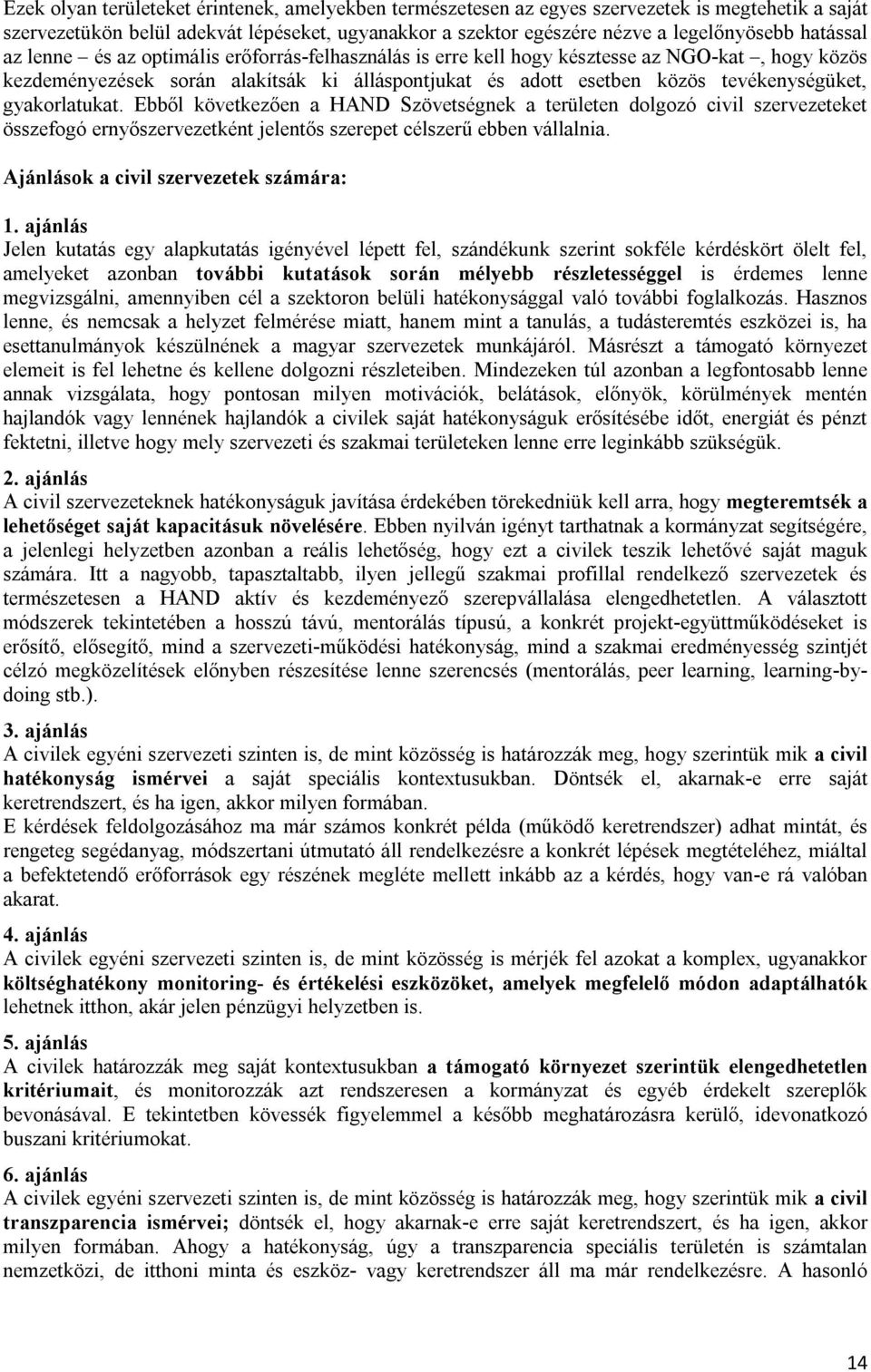 Ezek olyan területeket érintenek, amelyekben természetesen az egyes szervezetek is megtehetik a saját szervezetükön belül adekvát lépéseket, ugyanakkor a szektor egészére nézve a legelőnyösebb hatással az lenne – és az optimális erőforrás-felhasználás is erre kell hogy késztesse az NGO-kat –, hogy közös kezdeményezések során alakítsák ki álláspontjukat és adott esetben közös tevékenységüket, gyakorlatukat. Ebből következően a HAND Szövetségnek a területen dolgozó civil szervezeteket összefogó ernyőszervezetként jelentős szerepet célszerű ebben vállalnia.

Ajánlások a civil szervezetek számára:

1. ajánlás
Jelen kutatás egy alapkutatás igényével lépett fel, szándékunk szerint sokféle kérdéskört ölelt fel, amelyeket azonban további kutatások során mélyebb részletességgel is érdemes lenne megvizsgálni, amennyiben cél a szektoron belüli hatékonysággal való további foglalkozás. Hasznos lenne, és nemcsak a helyzet felmérése miatt, hanem mint a tanulás, a tudásteremtés eszközei is, ha esettanulmányok készülnének a magyar szervezetek munkájáról. Másrészt a támogató környezet elemeit is fel lehetne és kellene dolgozni részleteiben. Mindezeken túl azonban a legfontosabb lenne annak vizsgálata, hogy pontosan milyen motivációk, belátások, előnyök, körülmények mentén hajlandók vagy lennének hajlandók a civilek saját hatékonyságuk erősítésébe időt, energiát és pénzt fektetni, illetve hogy mely szervezeti és szakmai területeken lenne erre leginkább szükségük.

2. ajánlás
A civil szervezeteknek hatékonyságuk javítása érdekében törekedniük kell arra, hogy megteremtsék a lehetőséget saját kapacitásuk növelésére. Ebben nyilván igényt tarthatnak a kormányzat segítségére, a jelenlegi helyzetben azonban a reális lehetőség, hogy ezt a civilek teszik lehetővé saját maguk számára. Itt a nagyobb, tapasztaltabb, ilyen jellegű szakmai profillal rendelkező szervezetek és természetesen a HAND aktív és kezdeményező szerepvállalása elengedhetetlen. A választott módszerek tekintetében a hosszú távú, mentorálás típusú, a konkrét projekt-együttműködéseket is erősítő, elősegítő, mind a szervezeti-működési hatékonyság, mind a szakmai eredményesség szintjét célzó megközelítések előnyben részesítése lenne szerencsés (mentorálás, peer learning, learning-by-doing stb.).

3. ajánlás
A civilek egyéni szervezeti szinten is, de mint közösség is határozzák meg, hogy szerintük mik a civil hatékonyság ismérvei a saját speciális kontextusukban. Döntsék el, akarnak-e erre saját keretrendszert, és ha igen, akkor milyen formában.
E kérdések feldolgozásához ma már számos konkrét példa (működő keretrendszer) adhat mintát, és rengeteg segédanyag, módszertani útmutató áll rendelkezésre a konkrét lépések megtételéhez, miáltal a befektetendő erőforrások egy részének megléte mellett inkább az a kérdés, hogy van-e rá valóban akarat.

4. ajánlás
A civilek egyéni szervezeti szinten is, de mint közösség is mérjék fel azokat a komplex, ugyanakkor költséghatékony monitoring- és értékelési eszközöket, amelyek megfelelő módon adaptálhatók lehetnek itthon, akár jelen pénzügyi helyzetben is.

5. ajánlás
A civilek határozzák meg saját kontextusukban a támogató környezet szerintük elengedhetetlen kritériumait, és monitorozzák azt rendszeresen a kormányzat és egyéb érdekelt szereplők bevonásával. E tekintetben kövessék figyelemmel a később meghatározásra kerülő, idevonatkozó buszani kritériumokat.

6. ajánlás
A civilek egyéni szervezeti szinten is, de mint közösség is határozzák meg, hogy szerintük mik a civil transzparencia ismérvei; döntsék el, hogy akarnak-e erre saját keretrendszert, és ha igen, akkor milyen formában. Ahogy a hatékonyság, úgy a transzparencia speciális területén is számtalan nemzetközi, de itthoni minta és eszköz- vagy keretrendszer áll ma már rendelkezésre. A hasonló

14